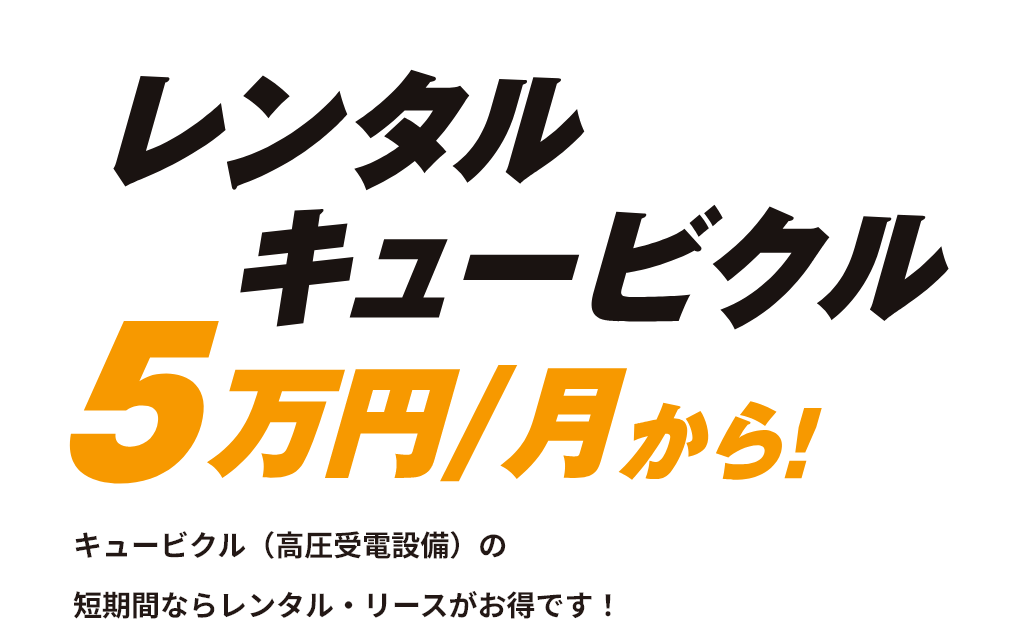 レンタル
キュービクル
5万円/月から!

キュービクル（高圧受電設備）の
短期間ならレンタル・リースがお得です！